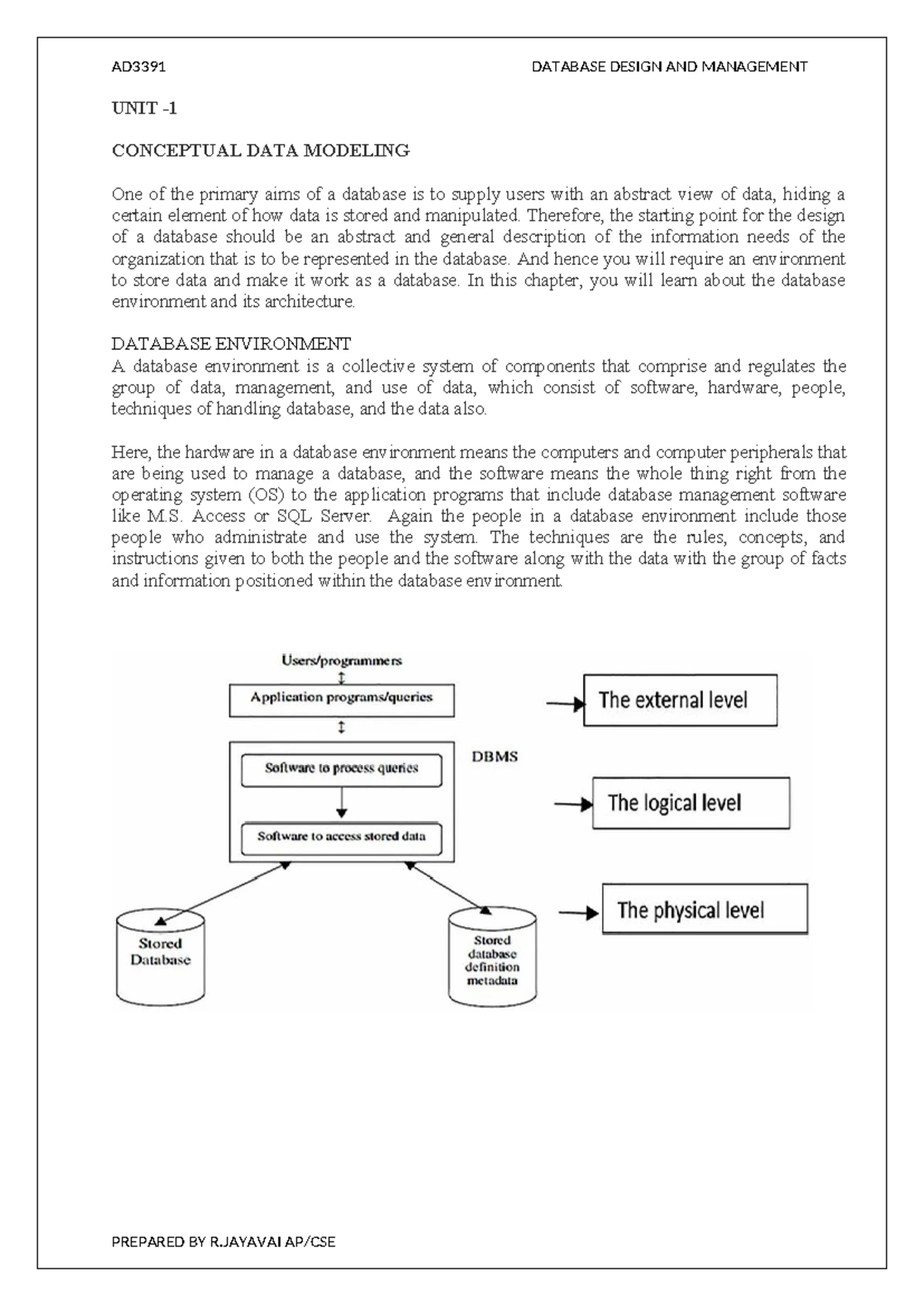 AD3391 DATABASE DESIGN AND MANAGEMENT

UNIT -1

CONCEPTUAL DATA MODELING

One of the primary aims of a database is to supply users with an abstract view of data, hiding a certain element of how data is stored and manipulated. Therefore, the starting point for the design of a database should be an abstract and general description of the information needs of the organization that is to be represented in the database. And hence you will require an environment to store data and make it work as a database. In this chapter, you will learn about the database environment and its architecture.

DATABASE ENVIRONMENT
A database environment is a collective system of components that comprise and regulates the group of data, management, and use of data, which consist of software, hardware, people, techniques of handling database, and the data also.

Here, the hardware in a database environment means the computers and computer peripherals that are being used to manage a database, and the software means the whole thing right from the operating system (OS) to the application programs that include database management software like M.S. Access or SQL Server. Again the people in a database environment include those people who administrate and use the system. The techniques are the rules, concepts, and instructions given to both the people and the software along with the data with the group of facts and information positioned within the database environment.

Users/programmers

Application programs/queries

DBMS

Software to process queries

Software to access stored data

Stored Database

Stored database definition metadata

The external level

The logical level

The physical level

PREPARED BY R.JAYAVAI AP/CSE